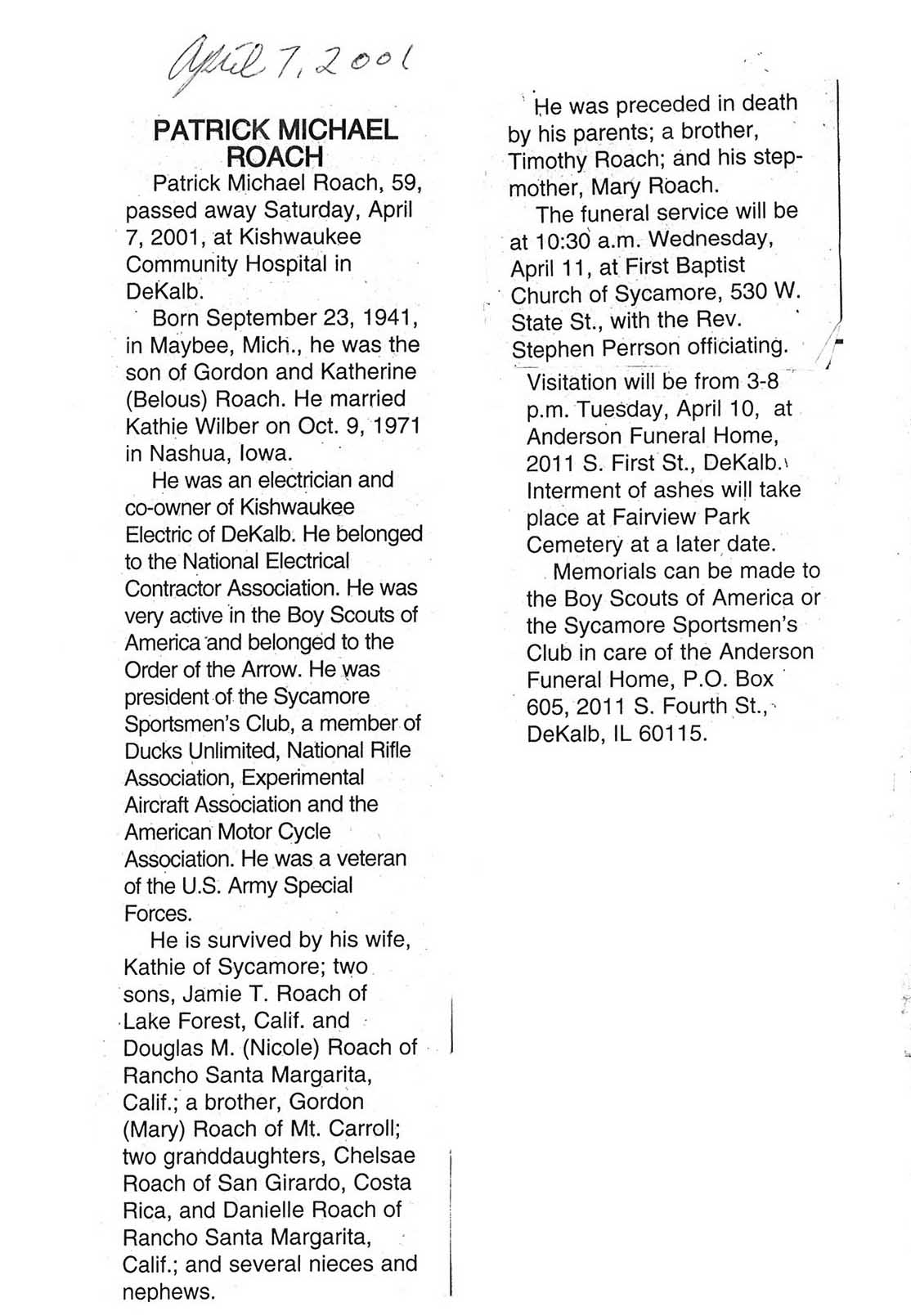 April 7, 2001

PATRICK MICHAEL ROACH

Patrick Michael Roach, 59, passed away Saturday, April 7, 2001, at Kishwaukee Community Hospital in DeKalb.

Born September 23, 1941, in Maybee, Mich., he was the son of Gordon and Katherine (Belous) Roach. He married Kathie Wilber on Oct. 9, 1971 in Nashua, Iowa.

He was an electrician and co-owner of Kishwaukee Electric of DeKalb. He belonged to the National Electrical Contractor Association. He was very active in the Boy Scouts of America and belonged to the Order of the Arrow. He was president of the Sycamore Sportsmen's Club, a member of Ducks Unlimited, National Rifle Association, Experimental Aircraft Association and the American Motor Cycle Association. He was a veteran of the U.S. Army Special Forces.

He is survived by his wife, Kathie of Sycamore; two sons, Jamie T. Roach of Lake Forest, Calif. and Douglas M. (Nicole) Roach of Rancho Santa Margarita, Calif.; a brother, Gordon (Mary) Roach of Mt. Carroll; two granddaughters, Chelsae Roach of San Girardo, Costa Rica, and Danielle Roach of Rancho Santa Margarita, Calif.; and several nieces and nephews.

He was preceded in death by his parents; a brother, Timothy Roach; and his stepmother, Mary Roach.

The funeral service will be at 10:30 a.m. Wednesday, April 11, at First Baptist Church of Sycamore, 530 W. State St., with the Rev. Stephen Perrson officiating.

Visitation will be from 3-8 p.m. Tuesday, April 10, at Anderson Funeral Home, 2011 S. First St., DeKalb. Interment of ashes will take place at Fairview Park Cemetery at a later date.

Memorials can be made to the Boy Scouts of America or the Sycamore Sportsmen's Club in care of the Anderson Funeral Home, P.O. Box 605, 2011 S. Fourth St., DeKalb, IL 60115.